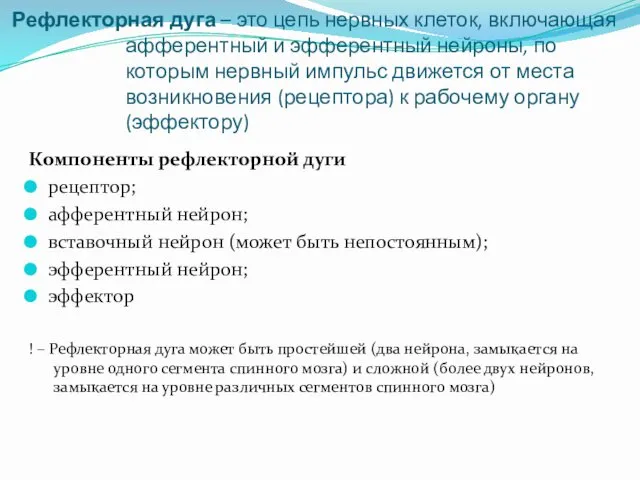 Рефлекторная дуга – это цепь нервных клеток, включающая афферентный и эфферентный нейроны, по которым нервный импульс движется от места возникновения (рецептора) к рабочему органу (эффектору)

Компоненты рефлекторной дуги
рецептор;
афферентный нейрон;
вставочный нейрон (может быть непостоянным);
эфферентный нейрон;
эффектор

! – Рефлекторная дуга может быть простейшей (два нейрона, замыкается на уровне одного сегмента спинного мозга) и сложной (более двух нейронов, замыкается на уровне различных сегментов спинного мозга)